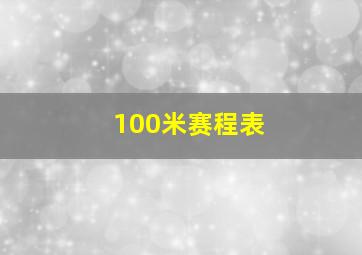 100米赛程表